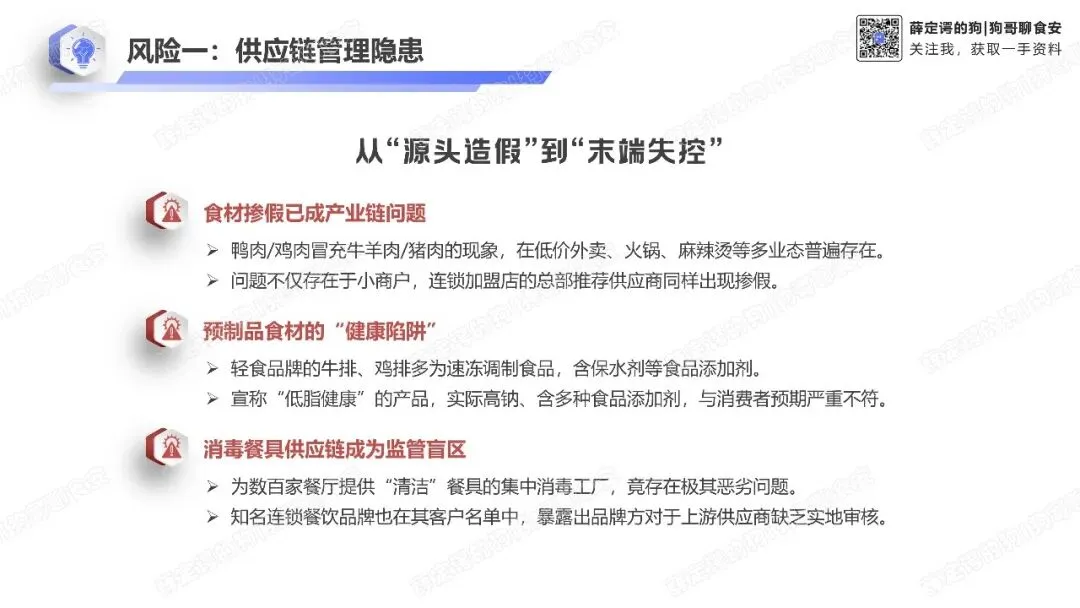 风险一：供应链管理隐患

薛定谔的狗|狗哥聊食安
关注我，获取一手资料

从“源头造假”到“末端失控”

食材掺假已成产业链问题

➢ 鸭肉/鸡肉冒充牛羊肉/猪肉的现象，在低价外卖、火锅、麻辣烫等多业态普遍存在。
➢ 问题不仅存在于小商户，连锁加盟店的总部推荐供应商同样出现掺假。

预制品食材的“健康陷阱”

➢ 轻食品牌的牛排、鸡排多为速冻调制食品，含保水剂等食品添加剂。
➢ 宣称“低脂健康”的产品，实际高钠、含多种食品添加剂，与消费者预期严重不符。

消毒餐具供应链成为监管盲区

➢ 为数百家餐厅提供“清洁”餐具的集中消毒工厂，竟存在极其恶劣问题。
➢ 知名连锁餐饮品牌也在其客户名单中，暴露出品牌方对于上游供应商缺乏实地审核。